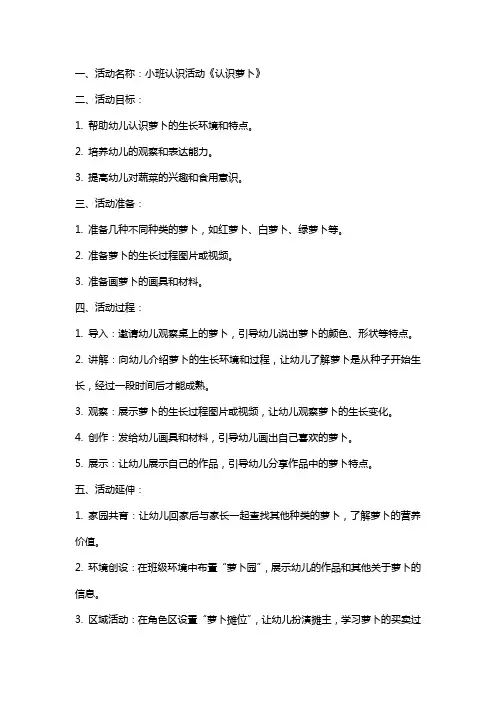 一、活动名称：小班认识活动《认识萝卜》

二、活动目标：

1. 帮助幼儿认识萝卜的生长环境和特点。

2. 培养幼儿的观察和表达能力。

3. 提高幼儿对蔬菜的兴趣和食用意识。

三、活动准备：

1. 准备几种不同种类的萝卜，如红萝卜、白萝卜、绿萝卜等。

2. 准备萝卜的生长过程图片或视频。

3. 准备画萝卜的画具和材料。

四、活动过程：

1. 导入：邀请幼儿观察桌上的萝卜，引导幼儿说出萝卜的颜色、形状等特点。

2. 讲解：向幼儿介绍萝卜的生长环境和过程，让幼儿了解萝卜是从种子开始生长，经过一段时间后才能成熟。

3. 观察：展示萝卜的生长过程图片或视频，让幼儿观察萝卜的生长变化。

4. 创作：发给幼儿画具和材料，引导幼儿画出自己喜欢的萝卜。

5. 展示：让幼儿展示自己的作品，引导幼儿分享作品中的萝卜特点。

五、活动延伸：

1. 家园共育：让幼儿回家后与家长一起查找其他种类的萝卜，了解萝卜的营养价值。

2. 环境创设：在班级环境中布置“萝卜园”，展示幼儿的作品和其他关于萝卜的信息。

3. 区域活动：在角色区设置“萝卜摊位”，让幼儿扮演摊主，学习萝卜的买卖过